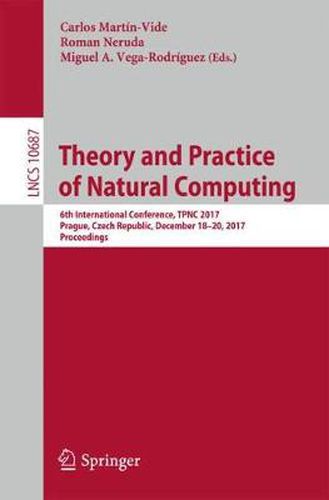 Carlos Martín-Vide
Roman Neruda
Miguel A. Vega-Rodríguez (Eds.)

LNCS 10687

Theory and Practice of Natural Computing

6th International Conference, TPNC 2017
Prague, Czech Republic, December 18–20, 2017
Proceedings

Springer